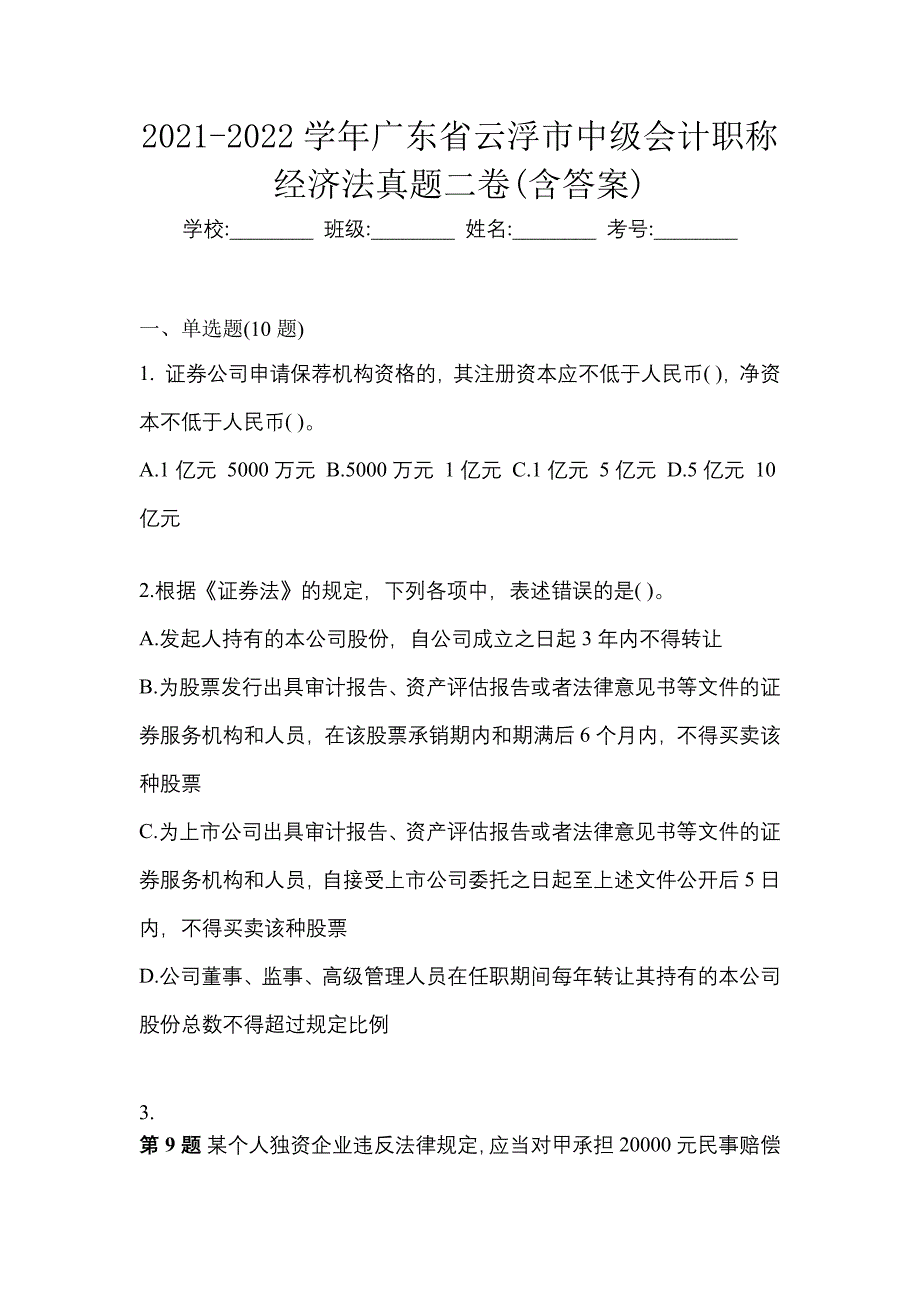 2021-2022 学年广东省云浮市中级会计职称经济法真题二卷(含答案)

学校:________ 班级:________ 姓名:________ 考号:________

一、单选题(10 题)

1. 证券公司申请保荐机构资格的，其注册资本应不低于人民币( )，净资本不低于人民币( )。

A.1 亿元 5000 万元 B.5000 万元 1 亿元 C.1 亿元 5 亿元 D.5 亿元 10 亿元

2.根据《证券法》的规定，下列各项中，表述错误的是( )。

A.发起人持有的本公司股份，自公司成立之日起 3 年内不得转让

B.为股票发行出具审计报告、资产评估报告或者法律意见书等文件的证券服务机构和人员，在该股票承销期内和期满后 6 个月内，不得买卖该种股票

C.为上市公司出具审计报告、资产评估报告或者法律意见书等文件的证券服务机构和人员，自接受上市公司委托之日起至上述文件公开后 5 日内，不得买卖该种股票

D.公司董事、监事、高级管理人员在任职期间每年转让其持有的本公司股份总数不得超过规定比例

3.

第 9 题 某个人独资企业违反法律规定，应当对甲承担 20000 元民事赔偿